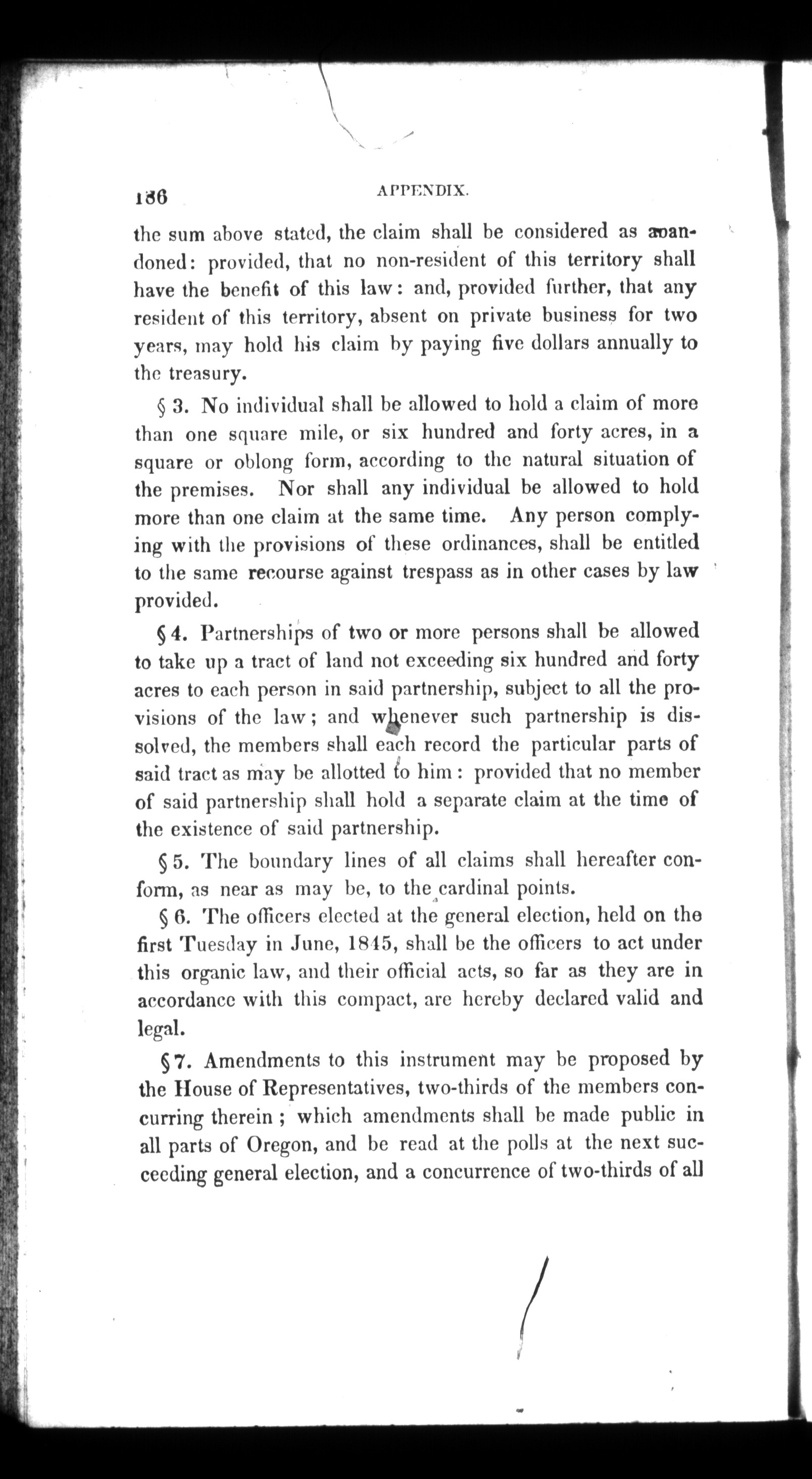 186

APPENDIX.

the sum above stated, the claim shall be considered as abandoned: provided, that no non-resident of this territory shall have the benefit of this law: and, provided further, that any resident of this territory, absent on private business for two years, may hold his claim by paying five dollars annually to the treasury.

§ 3. No individual shall be allowed to hold a claim of more than one square mile, or six hundred and forty acres, in a square or oblong form, according to the natural situation of the premises. Nor shall any individual be allowed to hold more than one claim at the same time. Any person complying with the provisions of these ordinances, shall be entitled to the same recourse against trespass as in other cases by law provided.

§ 4. Partnerships of two or more persons shall be allowed to take up a tract of land not exceeding six hundred and forty acres to each person in said partnership, subject to all the provisions of the law; and whenever such partnership is dissolved, the members shall each record the particular parts of said tract as may be allotted to him: provided that no member of said partnership shall hold a separate claim at the time of the existence of said partnership.

§ 5. The boundary lines of all claims shall hereafter conform, as near as may be, to the cardinal points.

§ 6. The officers elected at the general election, held on the first Tuesday in June, 1845, shall be the officers to act under this organic law, and their official acts, so far as they are in accordance with this compact, are hereby declared valid and legal.

§ 7. Amendments to this instrument may be proposed by the House of Representatives, two-thirds of the members concurring therein; which amendments shall be made public in all parts of Oregon, and be read at the polls at the next succeeding general election, and a concurrence of two-thirds of all